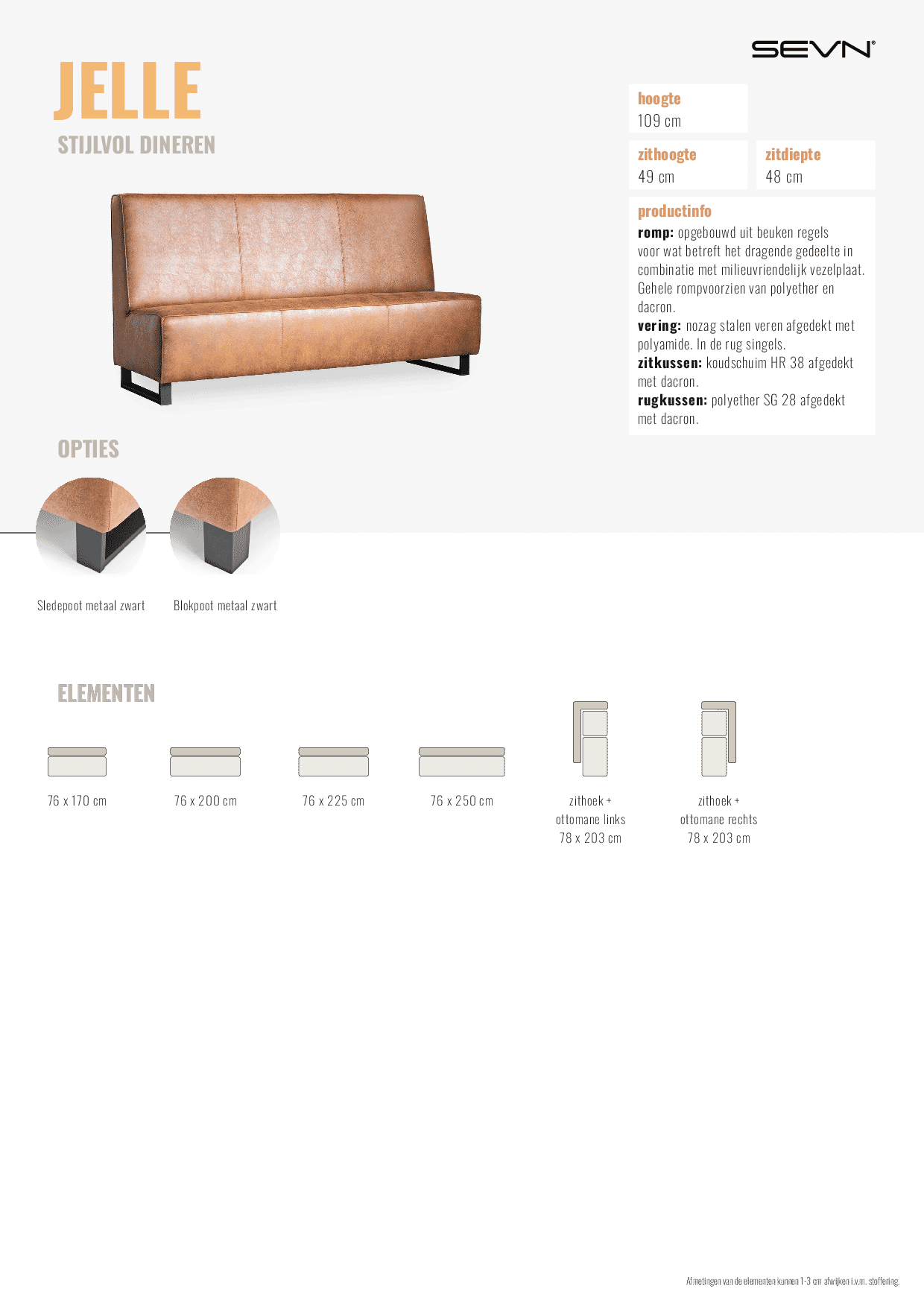 SEVN®

JELLE

STIJLVOL DINEREN

hoogte
109 cm

zithoogte
49 cm

zitdiepte
48 cm

productinfo
romp: opgebouwd uit beuken regels voor wat betreft het dragende gedeelte in combinatie met milieuvriendelijk vezelplaat. Gehele rompvoorzien van polyether en dacron.
vering: nozag stalen veren afgedekt met polyamide. In de rug singels.
zitkussen: koudschuim HR 38 afgedekt met dacron.
rugkussen: polyether SG 28 afgedekt met dacron.

OPTIES

Sledepoot metaal zwart

Blokpoot metaal zwart

ELEMENTEN

76 x 170 cm

76 x 200 cm

76 x 225 cm

76 x 250 cm

zithoek +
ottomane links
78 x 203 cm

zithoek +
ottomane rechts
78 x 203 cm

Afmetingen van de elementen kunnen 1-3 cm afwijken i.v.m. stoffering.